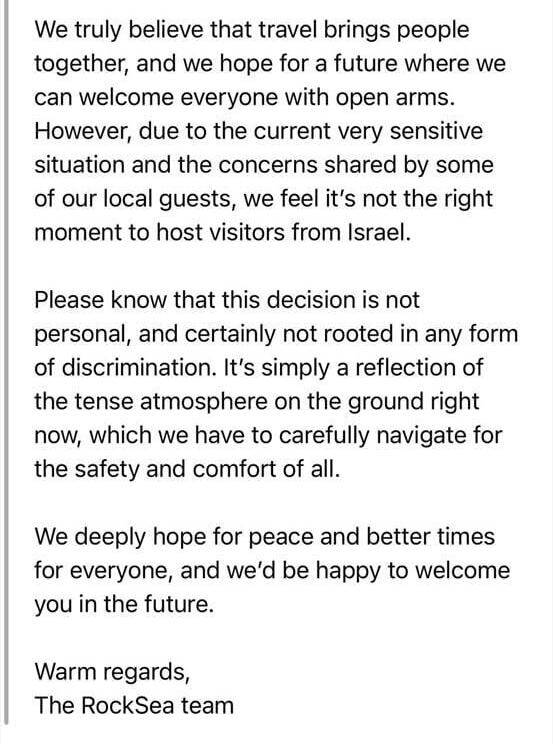 We truly believe that travel brings people together, and we hope for a future where we can welcome everyone with open arms. However, due to the current very sensitive situation and the concerns shared by some of our local guests, we feel it's not the right moment to host visitors from Israel.

Please know that this decision is not personal, and certainly not rooted in any form of discrimination. It's simply a reflection of the tense atmosphere on the ground right now, which we have to carefully navigate for the safety and comfort of all.

We deeply hope for peace and better times for everyone, and we'd be happy to welcome you in the future.

Warm regards,
The RockSea team